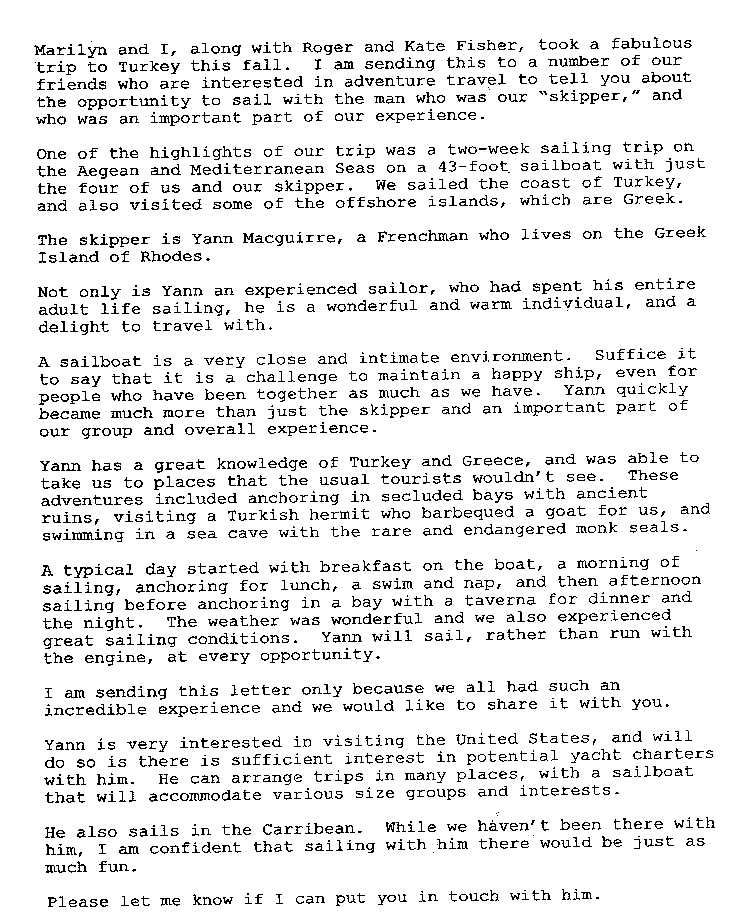 Marilyn and I, along with Roger and Kate Fisher, took a fabulous trip to Turkey this fall. I am sending this to a number of our friends who are interested in adventure travel to tell you about the opportunity to sail with the man who was our "skipper," and who was an important part of our experience.

One of the highlights of our trip was a two-week sailing trip on the Aegean and Mediterranean Seas on a 43-foot sailboat with just the four of us and our skipper. We sailed the coast of Turkey, and also visited some of the offshore islands, which are Greek.

The skipper is Yann Macguirre, a Frenchman who lives on the Greek Island of Rhodes.

Not only is Yann an experienced sailor, who had spent his entire adult life sailing, he is a wonderful and warm individual, and a delight to travel with.

A sailboat is a very close and intimate environment. Suffice it to say that it is a challenge to maintain a happy ship, even for people who have been together as much as we have. Yann quickly became much more than just the skipper and an important part of our group and overall experience.

Yann has a great knowledge of Turkey and Greece, and was able to take us to places that the usual tourists wouldn't see. These adventures included anchoring in secluded bays with ancient ruins, visiting a Turkish hermit who barbequed a goat for us, and swimming in a sea cave with the rare and endangered monk seals.

A typical day started with breakfast on the boat, a morning of sailing, anchoring for lunch, a swim and nap, and then afternoon sailing before anchoring in a bay with a taverna for dinner and the night. The weather was wonderful and we also experienced great sailing conditions. Yann will sail, rather than run with the engine, at every opportunity.

I am sending this letter only because we all had such an incredible experience and we would like to share it with you.

Yann is very interested in visiting the United States, and will do so is there is sufficient interest in potential yacht charters with him. He can arrange trips in many places, with a sailboat that will accommodate various size groups and interests.

He also sails in the Carribean. While we haven't been there with him, I am confident that sailing with him there would be just as much fun.

Please let me know if I can put you in touch with him.